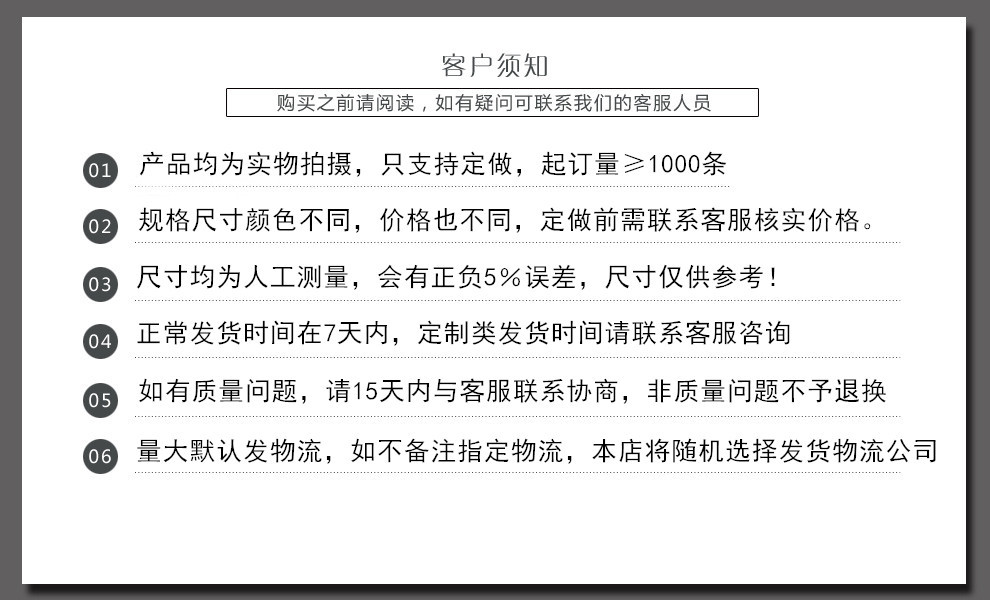 客户须知

购买之前请阅读，如有疑问可联系我们的客服人员

01 产品均为实物拍摄，只支持定做，起订量≥1000条

02 规格尺寸颜色不同，价格也不同，定做前需联系客服核实价格。

03 尺寸均为人工测量，会有正负5%误差，尺寸仅供参考！

04 正常发货时间在7天内，定制类发货时间请联系客服咨询

05 如有质量问题，请15天内与客服联系协商，非质量问题不予退换

06 量大默认发物流，如不备注指定物流，本店将随机选择发货物流公司